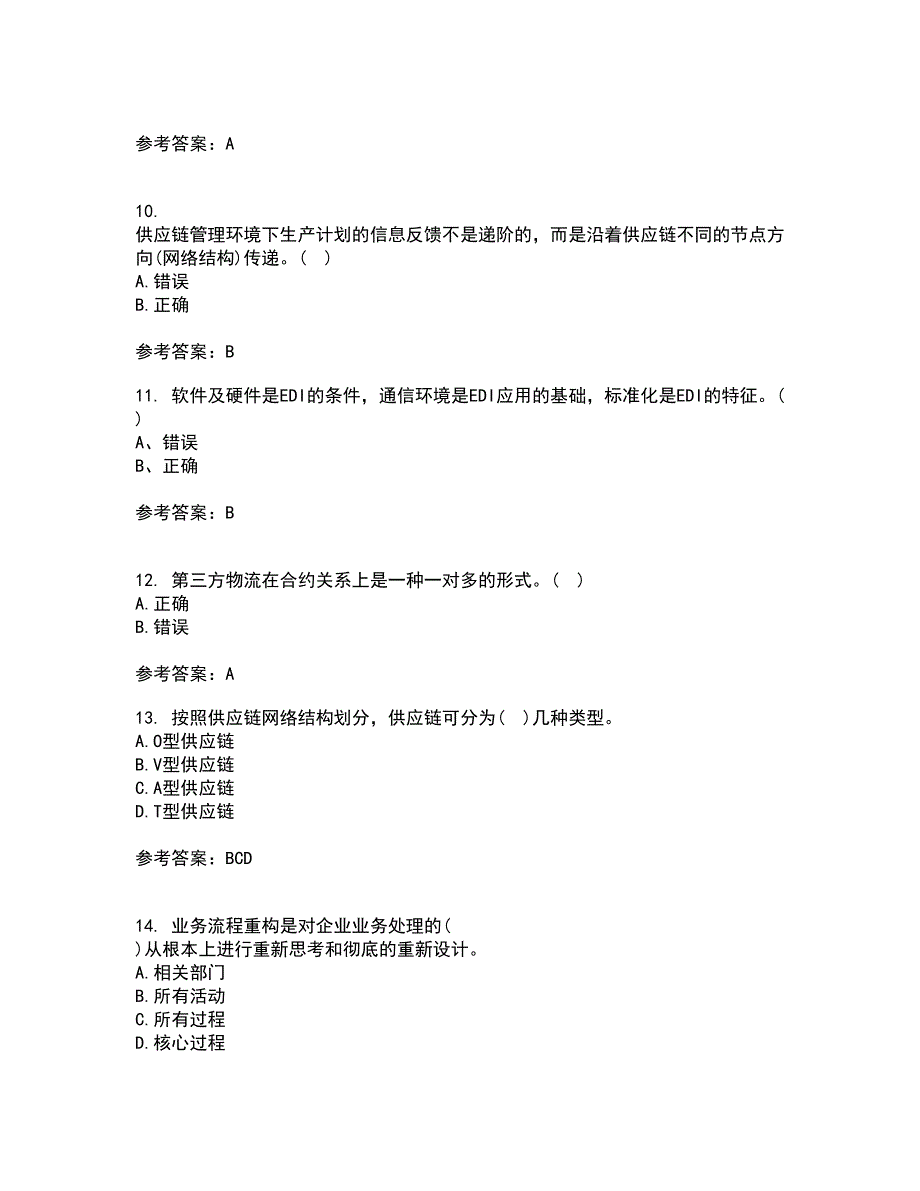 参考答案：A

10.
供应链管理环境下生产计划的信息反馈不是递阶的，而是沿着供应链不同的节点方向(网络结构)传递。( )
A.错误
B.正确

参考答案：B

11. 软件及硬件是EDI的条件，通信环境是EDI应用的基础，标准化是EDI的特征。( )
A、错误
B、正确

参考答案：B

12. 第三方物流在合约关系上是一种一对多的形式。( )
A.正确
B.错误

参考答案：A

13. 按照供应链网络结构划分，供应链可分为( )几种类型。
A.O型供应链
B.V型供应链
C.A型供应链
D.T型供应链

参考答案：BCD

14. 业务流程重构是对企业业务处理的( )从根本上进行重新思考和彻底的重新设计。
A.相关部门
B.所有活动
C.所有过程
D.核心过程